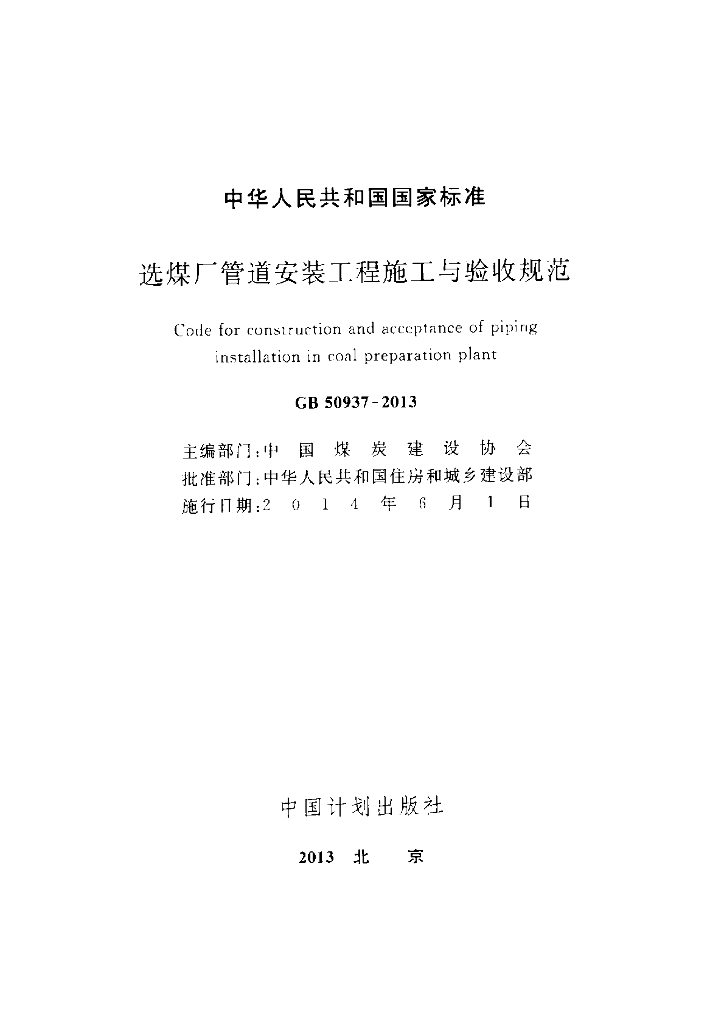 中华人民共和国国家标准

选煤厂管道安装工程施工与验收规范

Code for construction and acceptance of piping installation in coal preparation plant

GB 50937-2013

主编部门：中国煤炭建设协会
批准部门：中华人民共和国住房和城乡建设部
施行日期：2014年6月1日

中国计划出版社

2013 北京